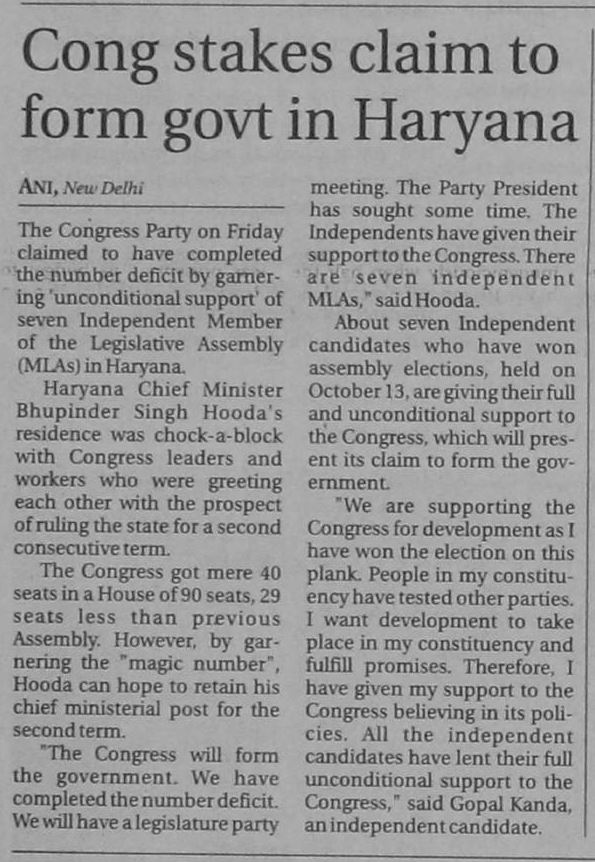 Cong stakes claim to form govt in Haryana

ANI, New Delhi

The Congress Party on Friday claimed to have completed the number deficit by garnering 'unconditional support' of seven Independent Member of the Legislative Assembly (MLAs) in Haryana.

Haryana Chief Minister Bhupinder Singh Hooda's residence was chock-a-block with Congress leaders and workers who were greeting each other with the prospect of ruling the state for a second consecutive term.

The Congress got mere 40 seats in a House of 90 seats, 29 seats less than previous Assembly. However, by garnering the "magic number", Hooda can hope to retain his chief ministerial post for the second term.

"The Congress will form the government. We have completed the number deficit. We will have a legislature party meeting. The Party President has sought some time. The Independents have given their support to the Congress. There are seven independent MLAs," said Hooda.

About seven Independent candidates who have won assembly elections, held on October 13, are giving their full and unconditional support to the Congress, which will present its claim to form the government.

"We are supporting the Congress for development as I have won the election on this plank. People in my constituency have tested other parties. I want development to take place in my constituency and fulfill promises. Therefore, I have given my support to the Congress believing in its policies. All the independent candidates have lent their full unconditional support to the Congress," said Gopal Kanda, an independent candidate.